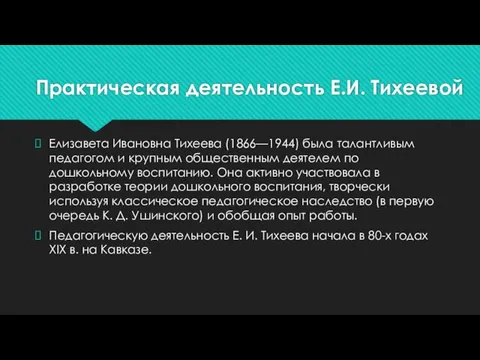 Практическая деятельность Е.И. Тихеевой

Елизавета Ивановна Тихеева (1866—1944) была талантливым педагогом и крупным общественным деятелем по дошкольному воспитанию. Она активно участвовала в разработке теории дошкольного воспитания, творчески используя классическое педагогическое наследство (в первую очередь К. Д. Ушинского) и обобщая опыт работы.

Педагогическую деятельность Е. И. Тихеева начала в 80-х годах XIX в. на Кавказе.